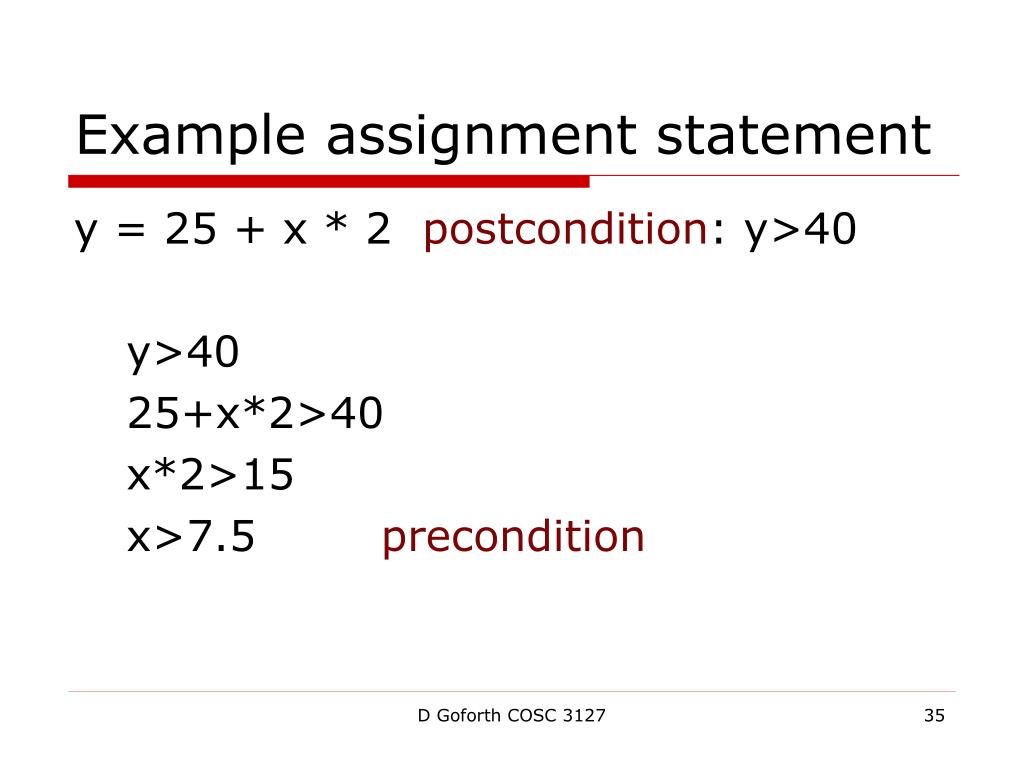 Example assignment statement

y = 25 + x * 2 postcondition: y>40

y>40
25+x*2>40
x*2>15
x>7.5 precondition

D Goforth COSC 3127

35